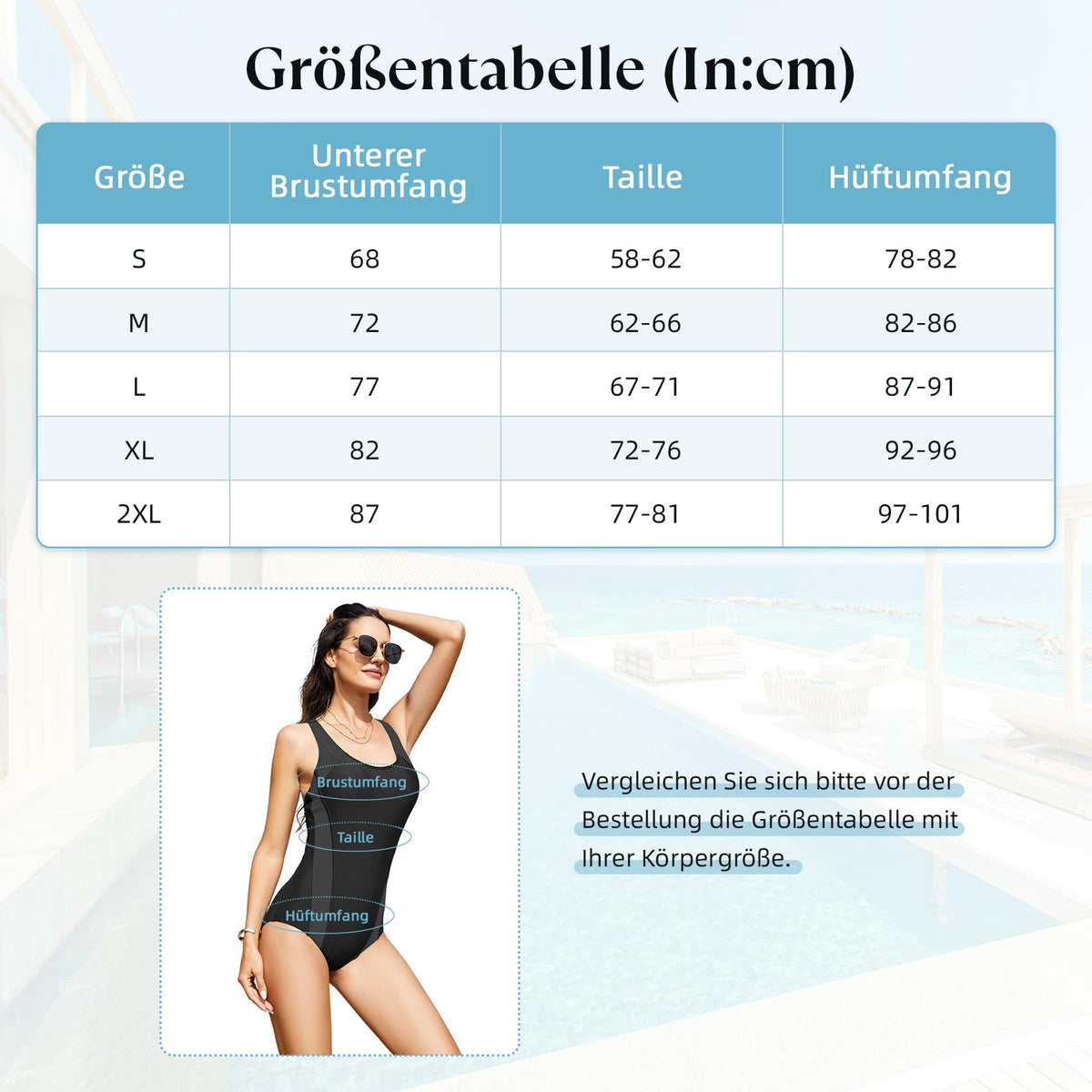 Größentabelle (In:cm)

| Größe | Unterer Brustumfang | Taille | Hüftumfang |
|---|---|---|---|
| S | 68 | 58-62 | 78-82 |
| M | 72 | 62-66 | 82-86 |
| L | 77 | 67-71 | 87-91 |
| XL | 82 | 72-76 | 92-96 |
| 2XL | 87 | 77-81 | 97-101 |

Brustumfang
Taille
Hüftumfang

Vergleichen Sie sich bitte vor der Bestellung die Größentabelle mit Ihrer Körpergröße.